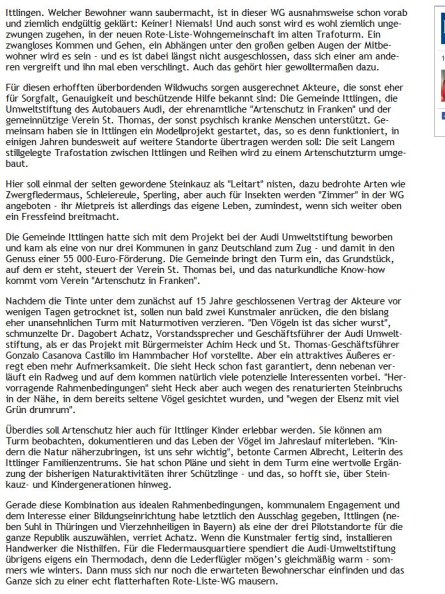 Ittlingen. Welcher Bewohner wann saubermacht, ist in dieser WG ausnahmsweise schon vorab und ziemlich endgültig geklärt: Keiner! Niemals! Und auch sonst wird es wohl ziemlich ungezwungen zugehen, in der neuen Rote-Liste-Wohngemeinschaft im alten Trafoturm. Ein zwangloses Kommen und Gehen, ein Abhängen unter den großen gelben Augen der Mitbewohner wird es sein - und es ist dabei längst nicht ausgeschlossen, dass sich einer am anderen vergreift und ihn mal eben verschlingt. Auch das gehört hier gewolltermaßen dazu.

Für diesen erhofften überbordenden Wildwuchs sorgen ausgerechnet Akteure, die sonst eher für Sorgfalt, Genauigkeit und beschützende Hilfe bekannt sind: Die Gemeinde Ittlingen, die Umweltstiftung des Autobauers Audi, der ehrenamtliche "Artenschutz in Franken" und der gemeinnützige Verein St. Thomas, der sonst psychisch kranke Menschen unterstützt. Gemeinsam haben sie in Ittlingen ein Modellprojekt gestartet, das, so es denn funktioniert, in einigen Jahren bundesweit auf weitere Standorte übertragen werden soll: Die seit Langem stillgelegte Trafostation zwischen Ittlingen und Reihen wird zu einem Artenschutzturm umgebaut.

Hier soll einmal der selten gewordene Steinkauz als "Leitart" nisten, dazu bedrohte Arten wie Zwergfledermaus, Schleiereule, Sperling, aber auch für Insekten werden "Zimmer" in der WG angeboten - ihr Mietpreis ist allerdings das eigene Leben, zumindest, wenn sich weiter oben ein Fressfeind breitmacht.

Die Gemeinde Ittlingen hatte sich mit dem Projekt bei der Audi Umweltstiftung beworben und kam als eine von nur drei Kommunen in ganz Deutschland zum Zug - und damit in den Genuss einer 55 000-Euro-Förderung. Die Gemeinde bringt den Turm ein, das Grundstück, auf dem er steht, steuert der Verein St. Thomas bei, und das naturkundliche Know-how kommt vom Verein "Artenschutz in Franken".

Nachdem die Tinte unter dem zunächst auf 15 Jahre geschlossenen Vertrag der Akteure vor wenigen Tagen getrocknet ist, sollen nun bald zwei Kunstmaler anrücken, die den bislang eher unansehnlichen Turm mit Naturmotiven verzieren. "Den Vögeln ist das sicher wurst", schmunzelte Dr. Dagobert Achatz, Vorstandssprecher und Geschäftsführer der Audi Umweltstiftung, als er das Projekt mit Bürgermeister Achim Heck und St. Thomas-Geschäftsführer Gonzalo Casanova Castillo im Hammbacher Hof vorstellte. Aber ein attraktives Äußeres erregt eben mehr Aufmerksamkeit. Die sieht Heck schon fast garantiert, denn nebenan verläuft ein Radweg und auf dem kommen natürlich viele potenzielle Interessenten vorbei. "Hervorragende Rahmenbedingungen" sieht Heck aber auch wegen des renaturierten Steinbruchs in der Nähe, in dem bereits seltene Vögel gesichtet wurden, und "wegen der Elsenz mit viel Grün drumrum".

Überdies soll Artenschutz hier auch für Ittlinger Kinder erlebbar werden. Sie können am Turm beobachten, dokumentieren und das Leben der Vögel im Jahreslauf miterleben. "Kindern die Natur näherzubringen, ist uns sehr wichtig", betonte Carmen Albrecht, Leiterin des Ittlinger Familienzentrums. Sie hat schon Pläne und sieht in dem Turm eine wertvolle Ergänzung der bisherigen Naturaktivitäten ihrer Schützlinge - und das, so hofft sie, über Steinkauz- und Kindergenerationen hinweg.

Gerade diese Kombination aus idealen Rahmenbedingungen, kommunalem Engagement und dem Interesse einer Bildungseinrichtung habe letztlich den Ausschlag gegeben, Ittlingen (neben Suhl in Thüringen und Vierzehnheiligen in Bayern) als eine der drei Pilotstandorte für die ganze Republik auszuwählen, verriet Achatz. Wenn die Kunstmaler fertig sind, installieren Handwerker die Nisthilfen. Für die Fledermausquartiere spendiert die Audi-Umweltstiftung übrigens eigens ein Thermodach, denn die Lederflügler mögen's gleichmäßig warm - sommers wie winters. Dann muss sich nur noch die erwarteten Bewohnerschar einfinden und das Ganze sich zu einer echt flatterhaften Rote-Liste-WG mausern.